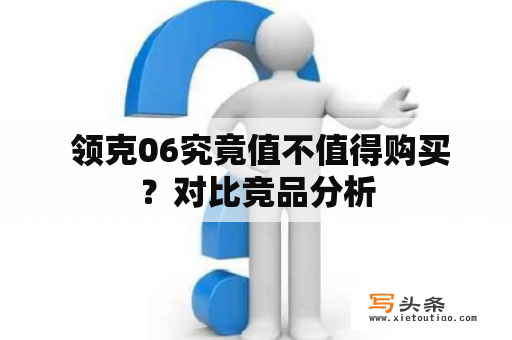 领克06究竟值不值得购买？对比竞品分析

写头条
www.xietoutiao.com